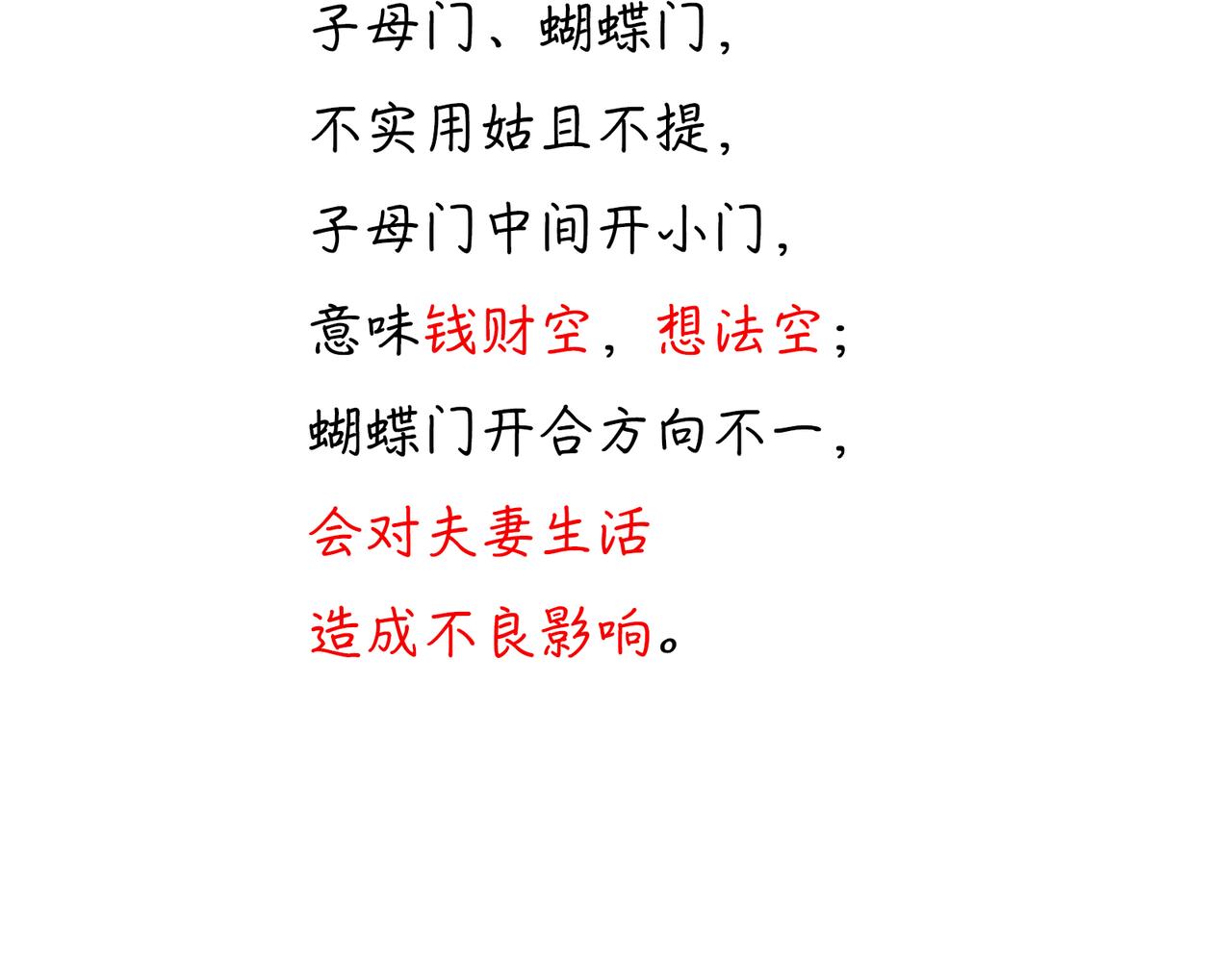 子母门、蝴蝶门，

不实用姑且不提，

子母门中间开小门，

意味钱财空，想法空；

蝴蝶门开合方向不一，

会对夫妻生活

造成不良影响。